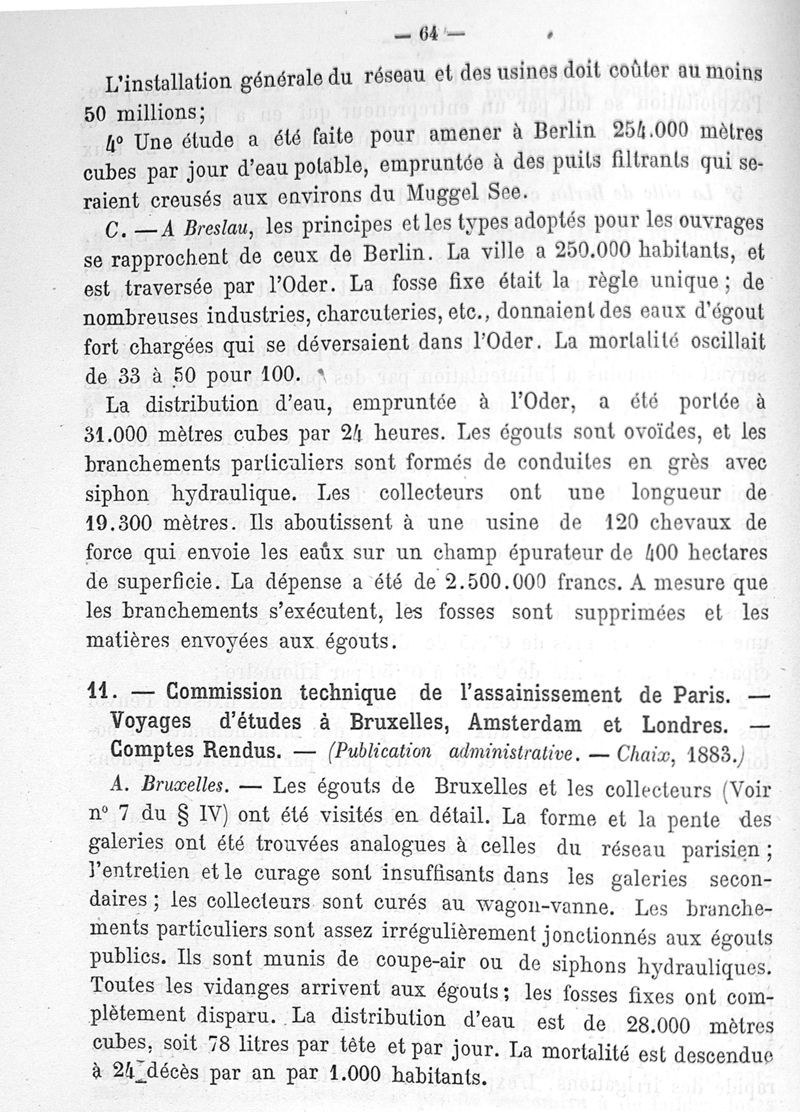 — 64 —

L'installation générale du réseau et des usines doit coûter au moins 50 millions;

4° Une étude a été faite pour amener à Berlin 254.000 mètres cubes par jour d'eau potable, empruntée à des puits filtrants qui seraient creusés aux environs du Muggel See.

C. — A Breslau, les principes et les types adoptés pour les ouvrages se rapprochent de ceux de Berlin. La ville a 250.000 habitants, et est traversée par l'Oder. La fosse fixe était la règle unique; de nombreuses industries, charcuteries, etc., donnaient des eaux d'égout fort chargées qui se déversaient dans l'Oder. La mortalité oscillait de 33 à 50 pour 100.

La distribution d'eau, empruntée à l'Oder, a été portée à 31.000 mètres cubes par 24 heures. Les égouts sont ovoïdes, et les branchements particuliers sont formés de conduites en grès avec siphon hydraulique. Les collecteurs ont une longueur de 19.300 mètres. Ils aboutissent à une usine de 120 chevaux de force qui envoie les eaux sur un champ épurateur de 400 hectares de superficie. La dépense a été de 2.500.000 francs. A mesure que les branchements s'exécutent, les fosses sont supprimées et les matières envoyées aux égouts.

11. — Commission technique de l'assainissement de Paris. — Voyages d'études à Bruxelles, Amsterdam et Londres. — Comptes Rendus. — (Publication administrative. — Chaix, 1883.)

A. Bruxelles. — Les égouts de Bruxelles et les collecteurs (Voir n° 7 du § IV) ont été visités en détail. La forme et la pente des galeries ont été trouvées analogues à celles du réseau parisien; l'entretien et le curage sont insuffisants dans les galeries secondaires; les collecteurs sont curés au wagon-vanne. Les branchements particuliers sont assez irrégulièrement jonctionnés aux égouts publics. Ils sont munis de coupe-air ou de siphons hydrauliques. Toutes les vidanges arrivent aux égouts; les fosses fixes ont complètement disparu. La distribution d'eau est de 28.000 mètres cubes, soit 78 litres par tête et par jour. La mortalité est descendue à 24 décès par an par 1.000 habitants.